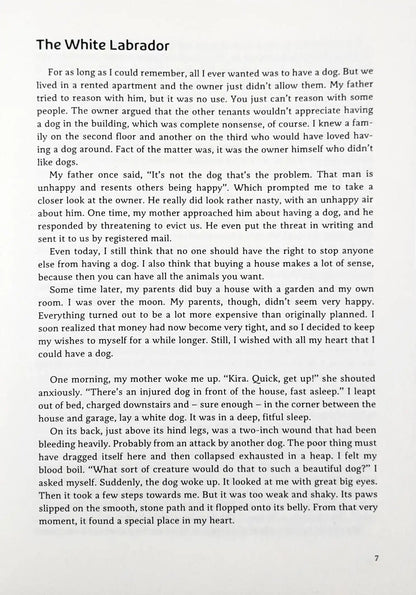 The White Labrador

For as long as I could remember, all I ever wanted was to have a dog. But we lived in a rented apartment and the owner just didn't allow them. My father tried to reason with him, but it was no use. You just can't reason with some people. The owner argued that the other tenants wouldn't appreciate having a dog in the building, which was complete nonsense, of course. I knew a family on the second floor and another on the third who would have loved having a dog around. Fact of the matter was, it was the owner himself who didn't like dogs.

My father once said, "It's not the dog that's the problem. That man is unhappy and resents others being happy". Which prompted me to take a closer look at the owner. He really did look rather nasty, with an unhappy air about him. One time, my mother approached him about having a dog, and he responded by threatening to evict us. He even put the threat in writing and sent it to us by registered mail.

Even today, I still think that no one should have the right to stop anyone else from having a dog. I also think that buying a house makes a lot of sense, because then you can have all the animals you want.

Some time later, my parents did buy a house with a garden and my own room. I was over the moon. My parents, though, didn't seem very happy. Everything turned out to be a lot more expensive than originally planned. I soon realized that money had now become very tight, and so I decided to keep my wishes to myself for a while longer. Still, I wished with all my heart that I could have a dog.

One morning, my mother woke me up. "Kira. Quick, get up!" she shouted anxiously. "There's an injured dog in front of the house, fast asleep." I leapt out of bed, charged downstairs and – sure enough – in the corner between the house and garage, lay a white dog. It was in a deep, fitful sleep.

On its back, just above its hind legs, was a two-inch wound that had been bleeding heavily. Probably from an attack by another dog. The poor thing must have dragged itself here and then collapsed exhausted in a heap. I felt my blood boil. "What sort of creature would do that to such a beautiful dog?" I asked myself. Suddenly, the dog woke up. It looked at me with great big eyes. Then it took a few steps towards me. But it was too weak and shaky. Its paws slipped on the smooth, stone path and it flopped onto its belly. From that very moment, it found a special place in my heart.

7